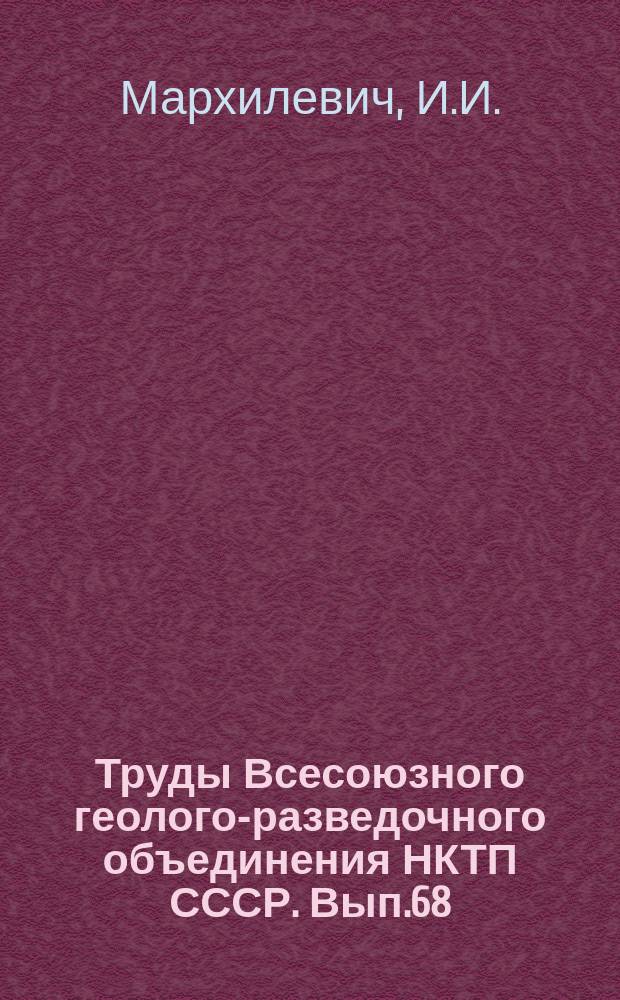 Мархилевич, И.И.

Труды Всесоюзного геолого-разведочного объединения НКТП СССР. Вып.68